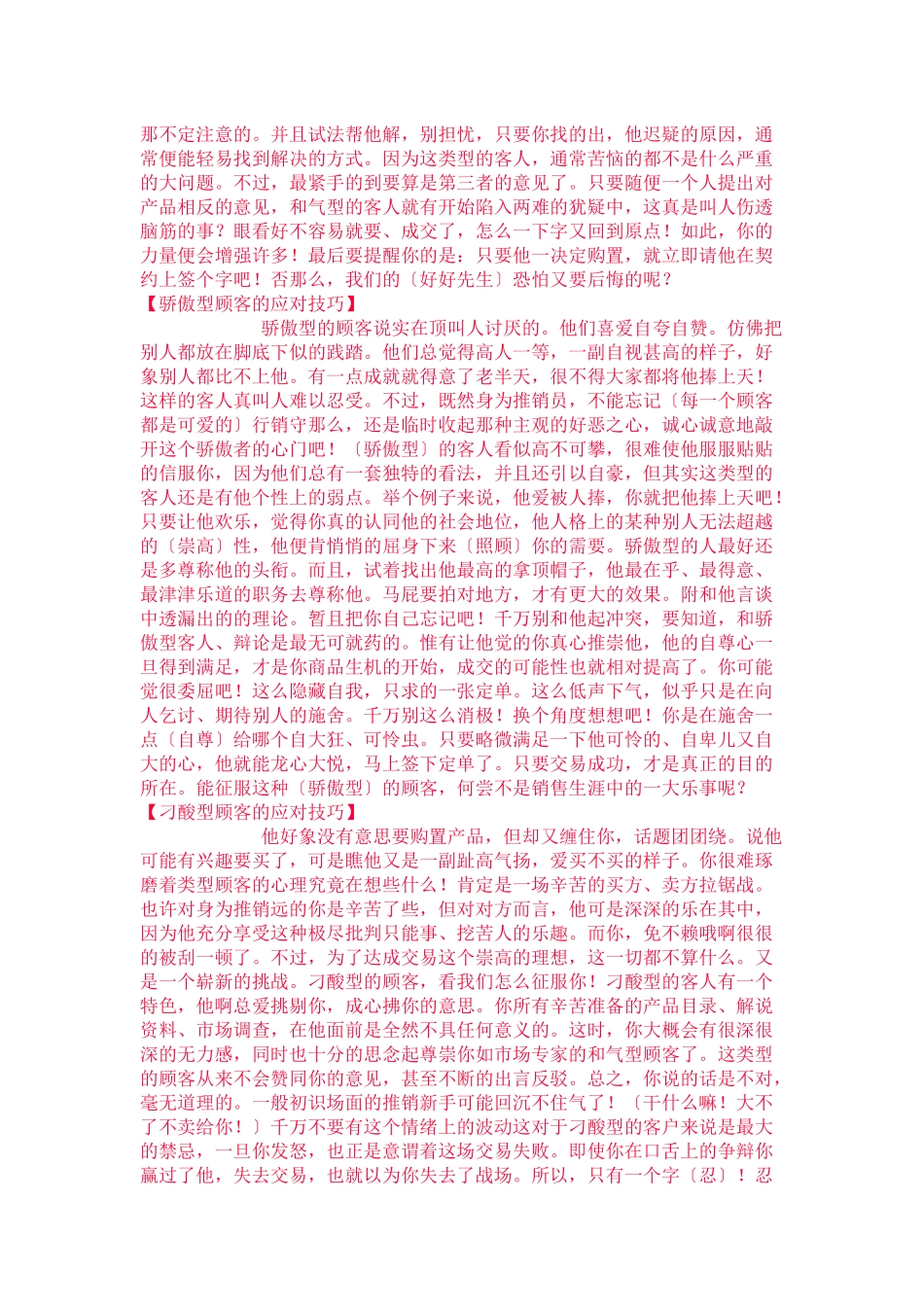 那不定注意的。并且试法帮他解，别担忧，只要你找的出，他迟疑的原因，通常便能轻易找到解决的方式。因为这类型的客人，通常苦恼的都不是什么严重的大问题。不过，最紧手的到要算是第三者的意见了。只要随便一个人提出对产品相反的意见，和气型的客人就有开始陷入两难的犹疑中，这真是叫人伤透脑筋的事？眼看好不容易就要、成交了，怎么一下字又回到原点！如此，你的力量便会增强许多！最后要提醒你的是：只要他一决定购置，就立即请他在契约上签个字吧！否那么，我们的〔好好先生〕恐怕又要后悔的呢？
【骄傲型顾客的应对技巧】

骄傲型的顾客说实在顶叫人讨厌的。他们喜爱自夸自赞。仿佛把别人都放在脚底下似的践踏。他们总觉得高人一等，一副自视甚高的样子，好象别人都比不上他。有一点成就就得意了老半天，很不得大家都将他捧上天！这样的客人真叫人难以忍受。不过，既然身为推销员，不能忘记〔每一个顾客都是可爱的〕行销守那么，还是临时收起那种主观的好恶之心，诚心诚意地敲开这个骄傲者的心门吧！〔骄傲型〕的客人看似高不可攀，很难使他服服贴贴的信服你，因为他们总有一套独特的看法，并且还引以自豪，但其实这类型的客人还是有他个性上的弱点。举个例子来说，他爱被人捧，你就把他捧上天吧！只要让他欢乐，觉得你真的认同他的社会地位，他人格上的某种别人无法超越的〔崇高〕性，他便肯悄悄的屈身下来〔照顾〕你的需要。骄傲型的人最好还是多尊称他的头衔。而且，试着找出他最高的拿顶帽子，他最在乎、最得意、最津津乐道的职务去尊称他。马屁要拍对地方，才有更大的效果。附和他言谈中透漏出的的理论。暂且把你自己忘记吧！千万别和他起冲突，要知道，和骄傲型客人、辩论是最无可就药的。惟有让他觉的你真心推崇他，他的自尊心一旦得到满足，才是你商品生机的开始，成交的可能性也就相对提高了。你可能觉很委屈吧！这么隐藏自我，只求的一张定单。这么低声下气，似乎只是在向人乞讨、期待别人的施舍。千万别这么消极！换个角度想想吧！你是在施舍一点〔自尊〕给哪个自大狂、可怜虫。只要略微满足一下他可怜的、自卑儿又自大的心，他就能龙心大悦，马上签下定单了。只要交易成功，才是真正的目的所在。能征服这种〔骄傲型〕的顾客，何尝不是销售生涯中的一大乐事呢？
【刁酸型顾客的应对技巧】

他好象没有意思要购置产品，但却又缠住你，话题团团绕。说他可能有兴趣要买了，可是瞧他又是一副趾高气扬，爱买不买的样子。你很难琢磨着类型顾客的心理究竟在想些什么！肯定是一场辛苦的买方、卖方拉锯战。也许对身为推销远的你是辛苦了些，但对对方而言，他可是深深的乐在其中，因为他充分享受这种极尽批判只能事、挖苦人的乐趣。而你，免不赖哦啊很很的被刮一顿了。不过，为了达成交易这个崇高的理想，这一切都不算什么。又是一个崭新的挑战。刁酸型的顾客，看我们怎么征服你！刁酸型的客人有一个特色，他啊总爱挑剔你，成心拂你的意思。你所有辛苦准备的产品目录、解说资料、市场调查，在他面前是全然不具任何意义的。这时，你大概会有很深很深的无力感，同时也十分的思念起尊崇你如市场专家的和气型顾客了。这类型的顾客从来不会赞同你的意见，甚至不断的出言反驳。总之，你说的话是不对，毫无道理的。一般初识场面的推销新手可能回沉不住气了！〔干什么嘛！大不了不卖给你！〕千万不要有这个情绪上的波动这对于刁酸型的客户来说是最大的禁忌，一旦你发怒，也正是意谓着这场交易失败。即使你在口舌上的争辩你赢过了他，失去交易，也就以为你失去了战场。所以，只有一个字〔忍〕！忍